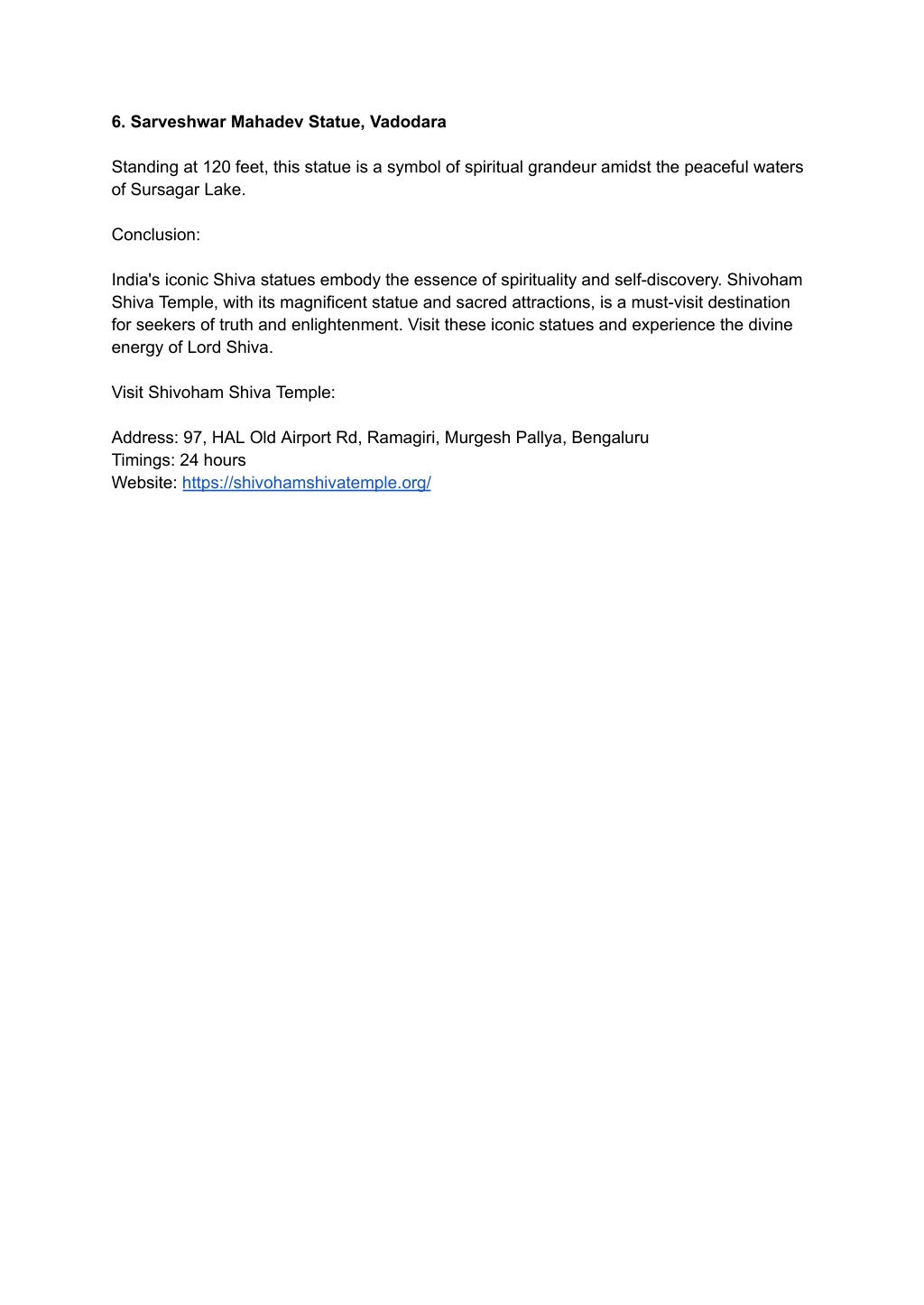 6. Sarveshwar Mahadev Statue, Vadodara

Standing at 120 feet, this statue is a symbol of spiritual grandeur amidst the peaceful waters of Sursagar Lake.

Conclusion:

India's iconic Shiva statues embody the essence of spirituality and self-discovery. Shivoham Shiva Temple, with its magnificent statue and sacred attractions, is a must-visit destination for seekers of truth and enlightenment. Visit these iconic statues and experience the divine energy of Lord Shiva.

Visit Shivoham Shiva Temple:

Address: 97, HAL Old Airport Rd, Ramagiri, Murgesh Pallya, Bengaluru
Timings: 24 hours
Website: https://shivohamshivatemple.org/